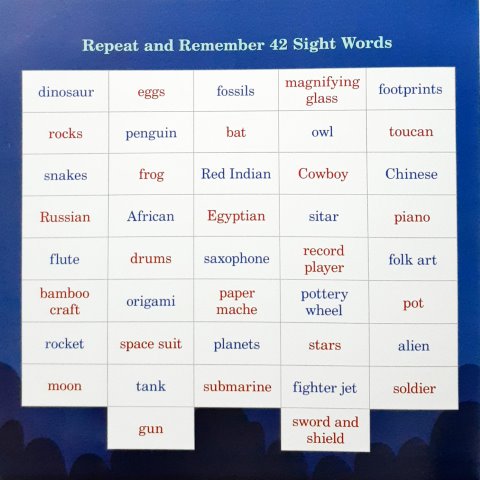 Repeat and Remember 42 Sight Words

| dinosaur | eggs | fossils | magnifying glass | footprints |
|---|---|---|---|---|
| rocks | penguin | bat | owl | toucan |
| snakes | frog | Red Indian | Cowboy | Chinese |
| Russian | African | Egyptian | sitar | piano |
| flute | drums | saxophone | record player | folk art |
| bamboo craft | origami | paper mache | pottery wheel | pot |
| rocket | space suit | planets | stars | alien |
| moon | tank | submarine | fighter jet | soldier |
| | gun | | sword and shield | |